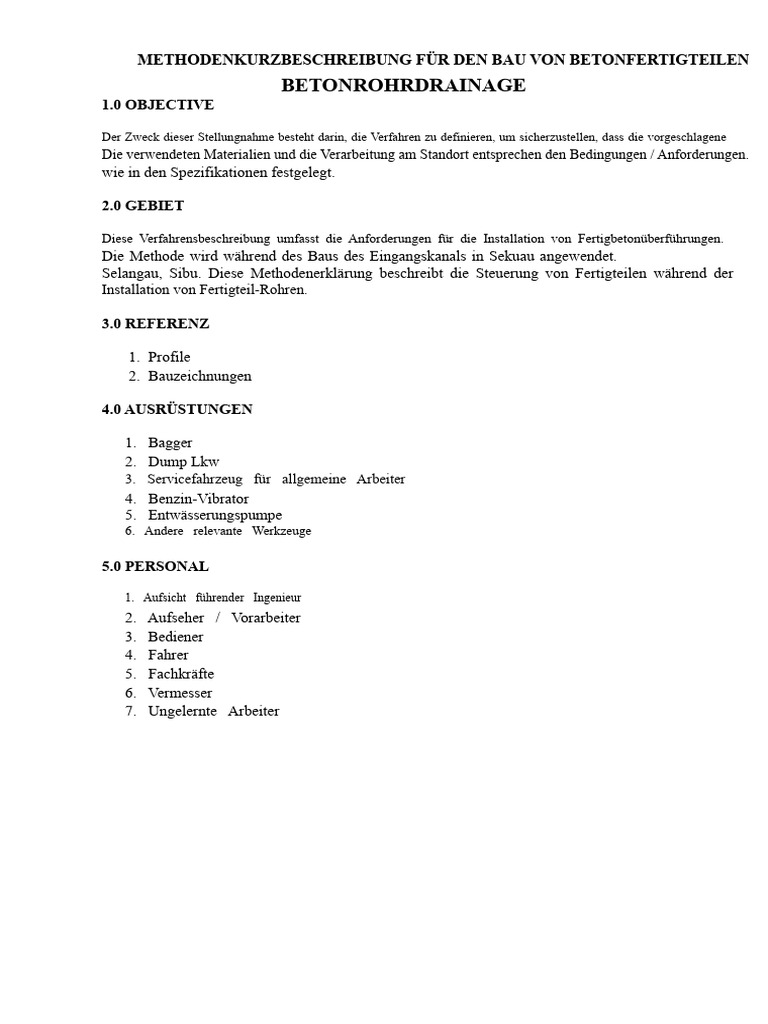 METHODENKURZBESCHREIBUNG FÜR DEN BAU VON BETONFERTIGTEILEN
BETONROHRDRAINAGE

1.0 OBJECTIVE

Der Zweck dieser Stellungnahme besteht darin, die Verfahren zu definieren, um sicherzustellen, dass die vorgeschlagene Die verwendeten Materialien und die Verarbeitung am Standort entsprechen den Bedingungen / Anforderungen. wie in den Spezifikationen festgelegt.

2.0 GEBIET

Diese Verfahrensbeschreibung umfasst die Anforderungen für die Installation von Fertigbetonüberführungen. Die Methode wird während des Baus des Eingangskanals in Sekuau angewendet.
Selangau, Sibu. Diese Methodenerklärung beschreibt die Steuerung von Fertigteilen während der Installation von Fertigteil-Rohren.

3.0 REFERENZ

1. Profile
2. Bauzeichnungen

4.0 AUSRÜSTUNGEN

1. Bagger
2. Dump Lkw
3. Servicefahrzeug für allgemeine Arbeiter
4. Benzin-Vibrator
5. Entwässerungspumpe
6. Andere relevante Werkzeuge

5.0 PERSONAL

1. Aufsicht führender Ingenieur
2. Aufseher / Vorarbeiter
3. Bediener
4. Fahrer
5. Fachkräfte
6. Vermesser
7. Ungelernte Arbeiter